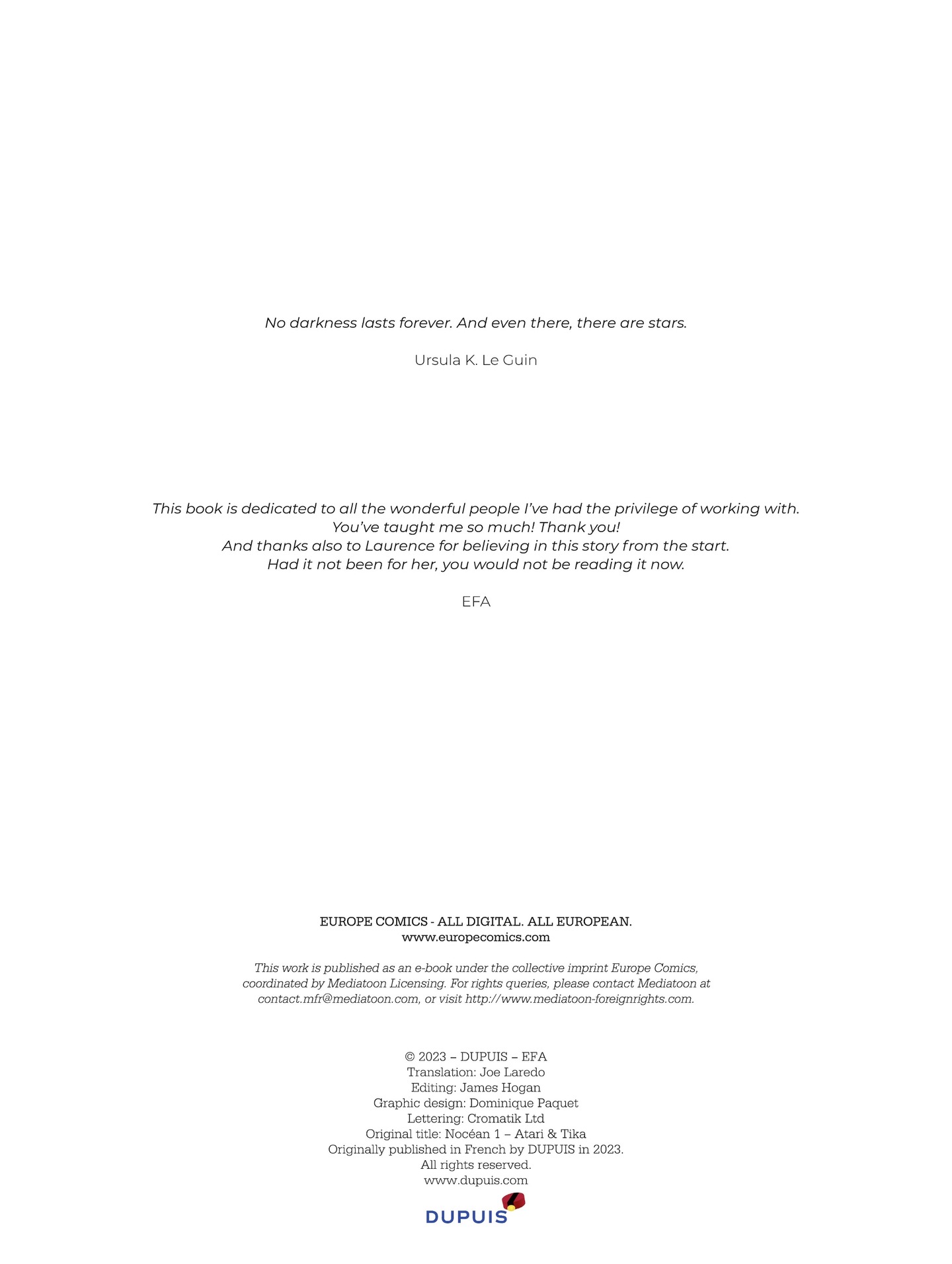 No darkness lasts forever. And even there, there are stars.

Ursula K. Le Guin

This book is dedicated to all the wonderful people I've had the privilege of working with.
You've taught me so much! Thank you!
And thanks also to Laurence for believing in this story from the start.
Had it not been for her, you would not be reading it now.

EFA

EUROPE COMICS - ALL DIGITAL. ALL EUROPEAN.
www.europecomics.com

This work is published as an e-book under the collective imprint Europe Comics, coordinated by Mediatoon Licensing. For rights queries, please contact Mediatoon at contact.mfr@mediatoon.com, or visit http://www.mediatoon-foreignrights.com.

© 2023 – DUPUIS – EFA
Translation: Joe Laredo
Editing: James Hogan
Graphic design: Dominique Paquet
Lettering: Cromatik Ltd
Original title: Nocéan 1 – Atari & Tika
Originally published in French by DUPUIS in 2023.
All rights reserved.
www.dupuis.com

DUPUIS